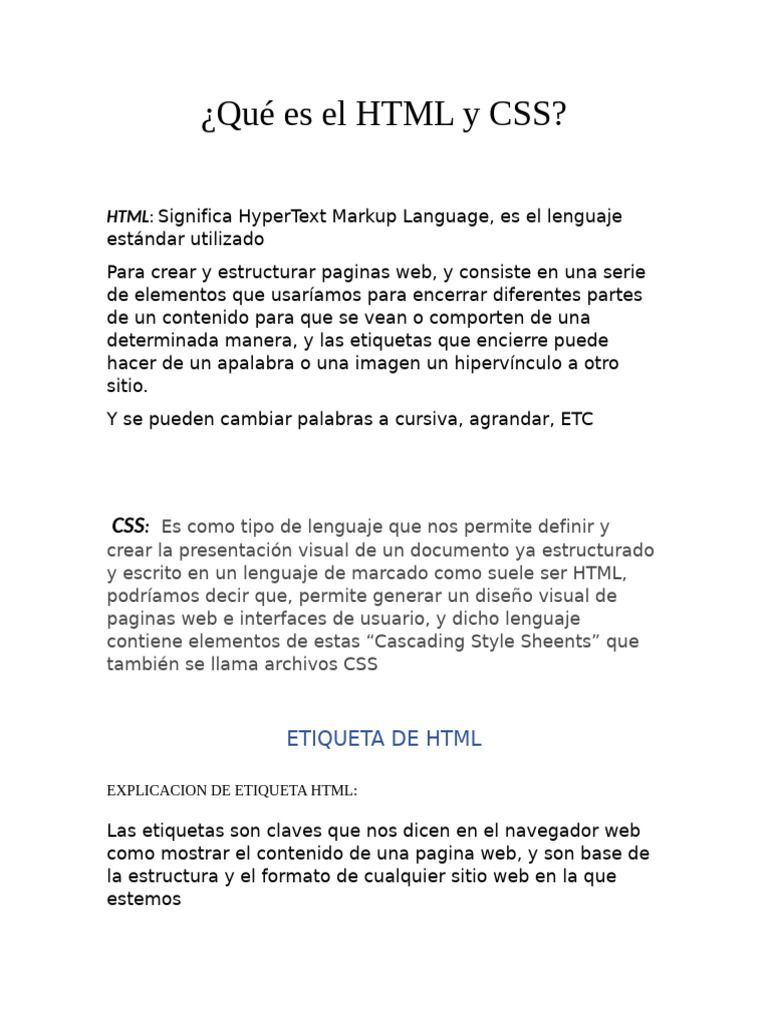 ¿Qué es el HTML y CSS?

HTML: Significa HyperText Markup Language, es el lenguaje estándar utilizado

Para crear y estructurar paginas web, y consiste en una serie de elementos que usaríamos para encerrar diferentes partes de un contenido para que se vean o comporten de una determinada manera, y las etiquetas que encierre puede hacer de un apalabra o una imagen un hipervínculo a otro sitio.

Y se pueden cambiar palabras a cursiva, agrandar, ETC

CSS: Es como tipo de lenguaje que nos permite definir y crear la presentación visual de un documento ya estructurado y escrito en un lenguaje de marcado como suele ser HTML, podríamos decir que, permite generar un diseño visual de paginas web e interfaces de usuario, y dicho lenguaje contiene elementos de estas “Cascading Style Sheents” que también se llama archivos CSS

ETIQUETA DE HTML

EXPLICACION DE ETIQUETA HTML:

Las etiquetas son claves que nos dicen en el navegador web como mostrar el contenido de una pagina web, y son base de la estructura y el formato de cualquier sitio web en la que estemos